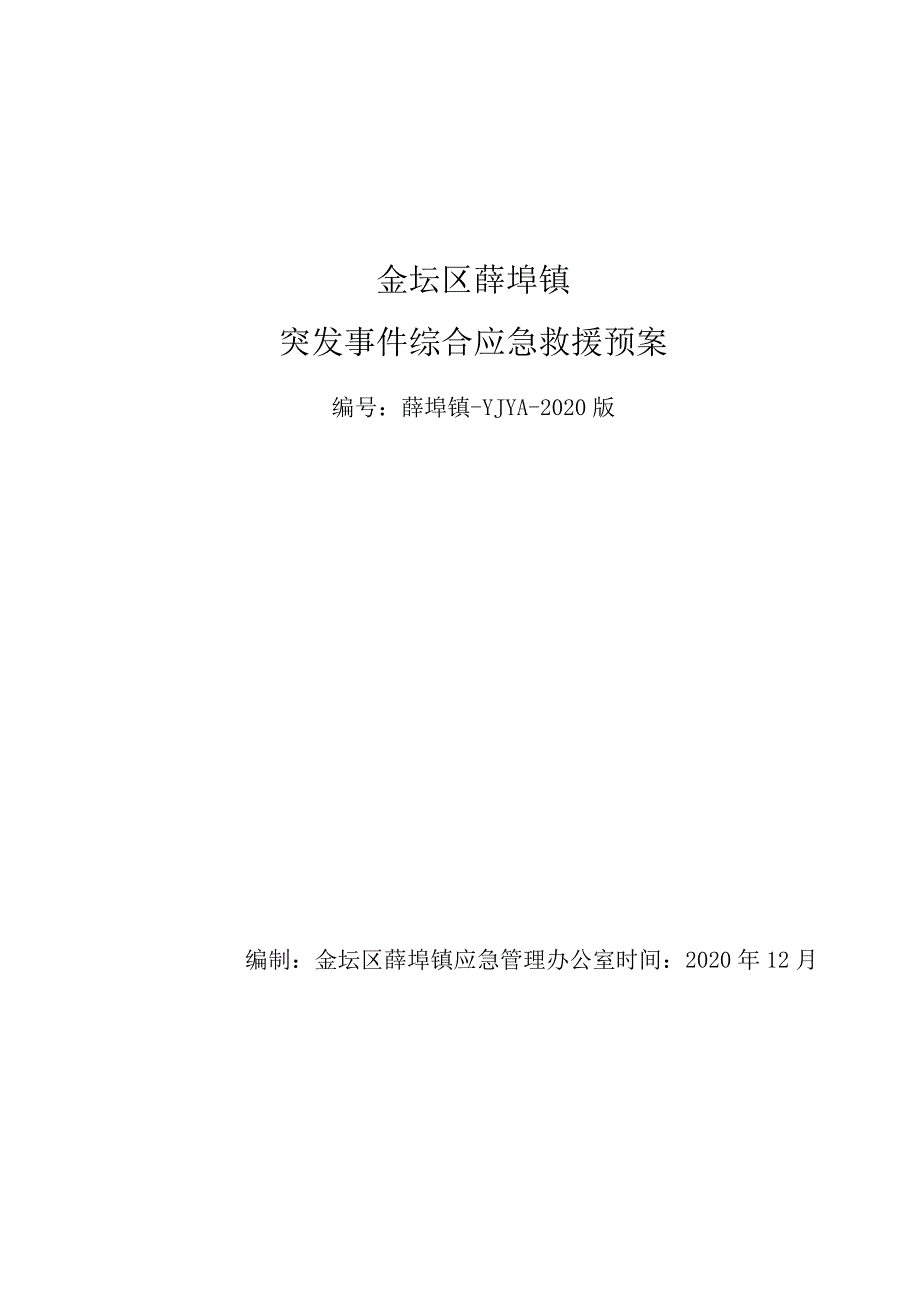 金坛区薛埠镇

突发事件综合应急救援预案

编号：薛埠镇-YJYA-2020版

编制：金坛区薛埠镇应急管理办公室时间：2020年12月